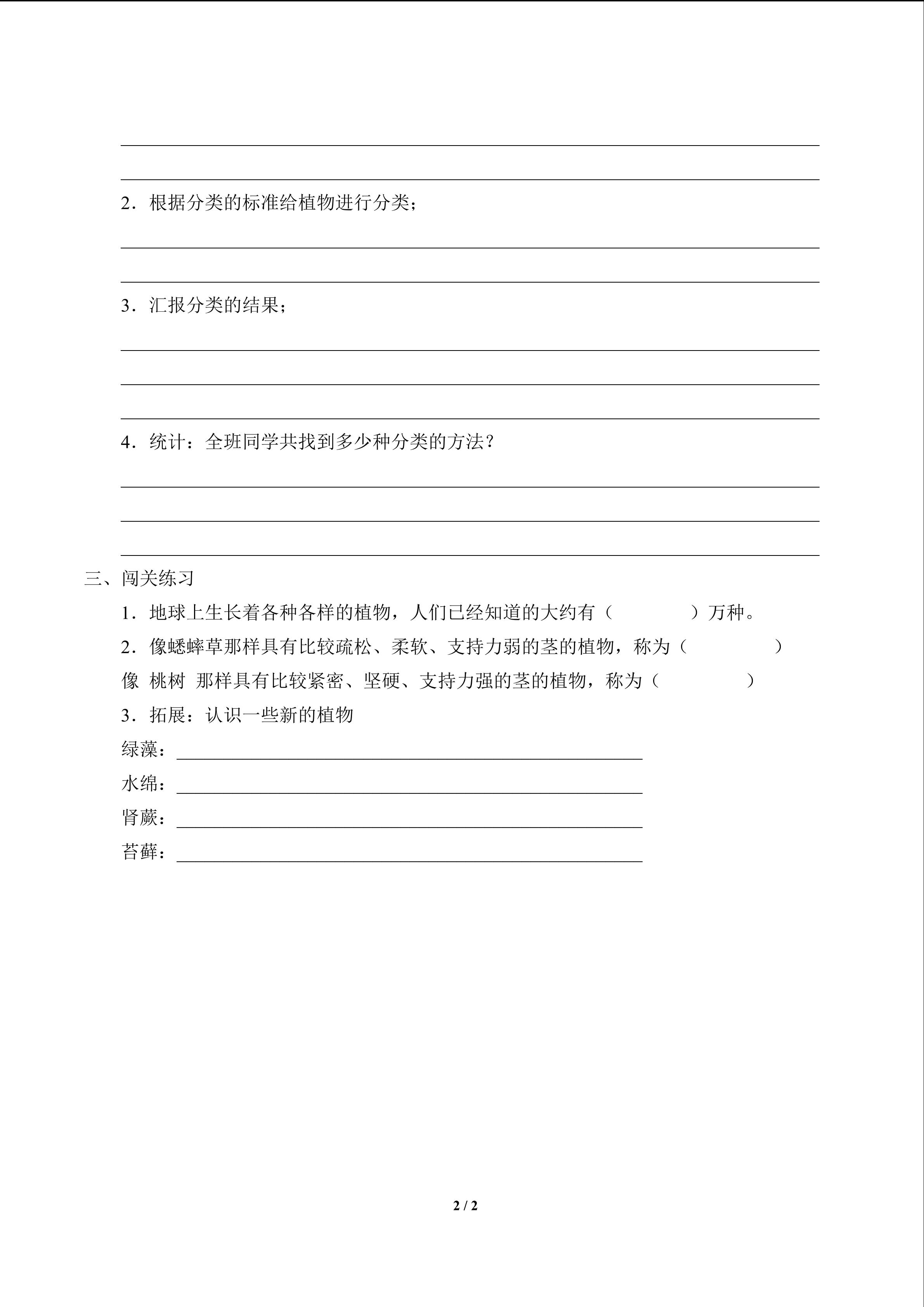 2．根据分类的标准给植物进行分类；

3．汇报分类的结果；

4．统计：全班同学共找到多少种分类的方法？

三、闯关练习

1．地球上生长着各种各样的植物，人们已经知道的大约有（　　　　）万种。

2．像蟋蟀草那样具有比较疏松、柔软、支持力弱的茎的植物，称为（　　　　）

像 桃树 那样具有比较紧密、坚硬、支持力强的茎的植物，称为（　　　　）

3．拓展：认识一些新的植物

绿藻：

水绵：

肾蕨：

苔藓：

2 / 2